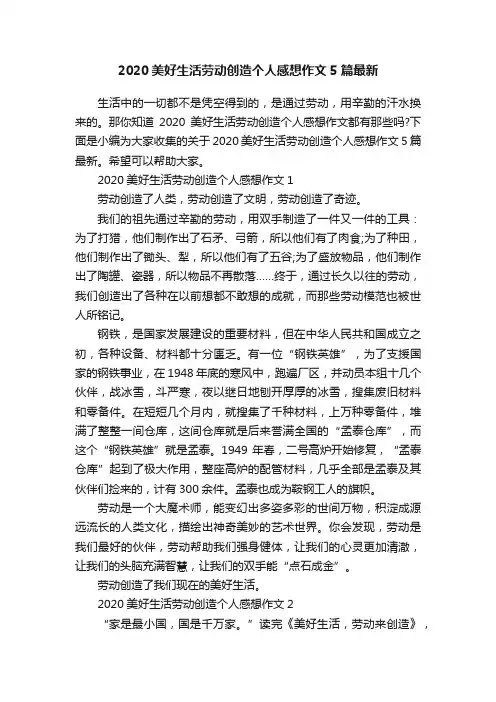 2020 美好生活劳动创造个人感想作文 5 篇最新

生活中的一切都不是凭空得到的，是通过劳动，用辛勤的汗水换来的。那你知道 2020 美好生活劳动创造个人感想作文都有那些吗?下面是小编为大家收集的关于 2020 美好生活劳动创造个人感想作文 5 篇最新。希望可以帮助大家。

2020 美好生活劳动创造个人感想作文 1

劳动创造了人类，劳动创造了文明，劳动创造了奇迹。

我们的祖先通过辛勤的劳动，用双手制造了一件又一件的工具：为了打猎，他们制作出了石矛、弓箭，所以他们有了肉食;为了种田，他们制作出了锄头、犁，所以他们有了五谷;为了盛放物品，他们制作出了陶罐、瓷器，所以物品不再散落……终于，通过长久以往的劳动，我们创造出了各种在以前想都不敢想的成就，而那些劳动模范也被世人所铭记。

钢铁，是国家发展建设的重要材料，但在中华人民共和国成立之初，各种设备、材料都十分匮乏。有一位“钢铁英雄”，为了支援国家的钢铁事业，在 1948 年底的寒风中，跑遍厂区，并动员本组十几个伙伴，战冰雪，斗严寒，夜以继日地刨开厚厚的冰雪，搜集废旧材料和零备件。在短短几个月内，就搜集了千种材料，上万种零备件，堆满了整整一间仓库，这间仓库就是后来誉满全国的“孟泰仓库”，而这个“钢铁英雄”就是孟泰。1949 年春，二号高炉开始修复，“孟泰仓库”起到了极大作用，整座高炉的配管材料，几乎全部是孟泰及其伙伴们捡来的，计有 300 余件。孟泰也成为鞍钢工人的旗帜。

劳动是一个大魔术师，能变幻出多姿多彩的世间万物，积淀成源远流长的人类文化，描绘出神奇美妙的艺术世界。你会发现，劳动是我们最好的伙伴，劳动帮助我们强身健体，让我们的心灵更加清澈，让我们的头脑充满智慧，让我们的双手能“点石成金”。

劳动创造了我们现在的美好生活。

2020 美好生活劳动创造个人感想作文 2

“家是最小国，国是千万家。”读完《美好生活，劳动来创造》，